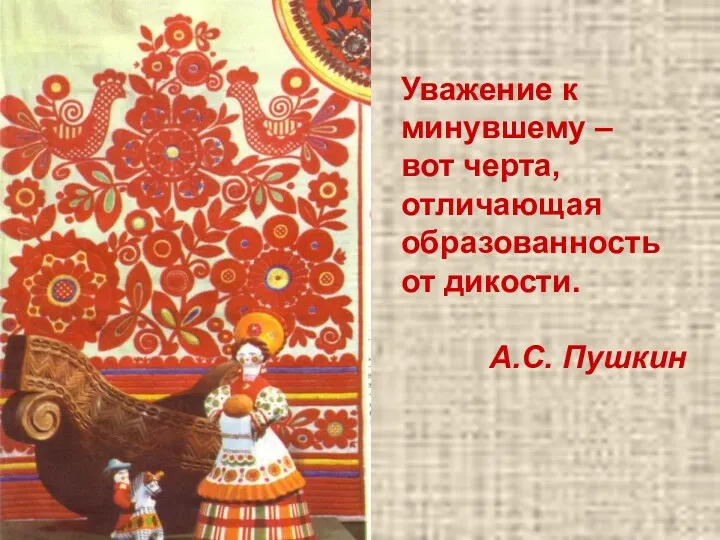 Уважение к минувшему – вот черта, отличающая образованность от дикости.

А.С. Пушкин